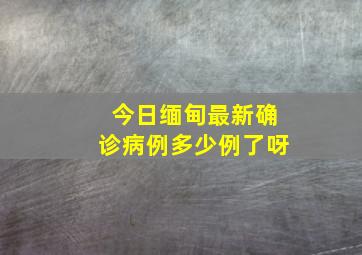 今日缅甸最新确诊病例多少例了呀